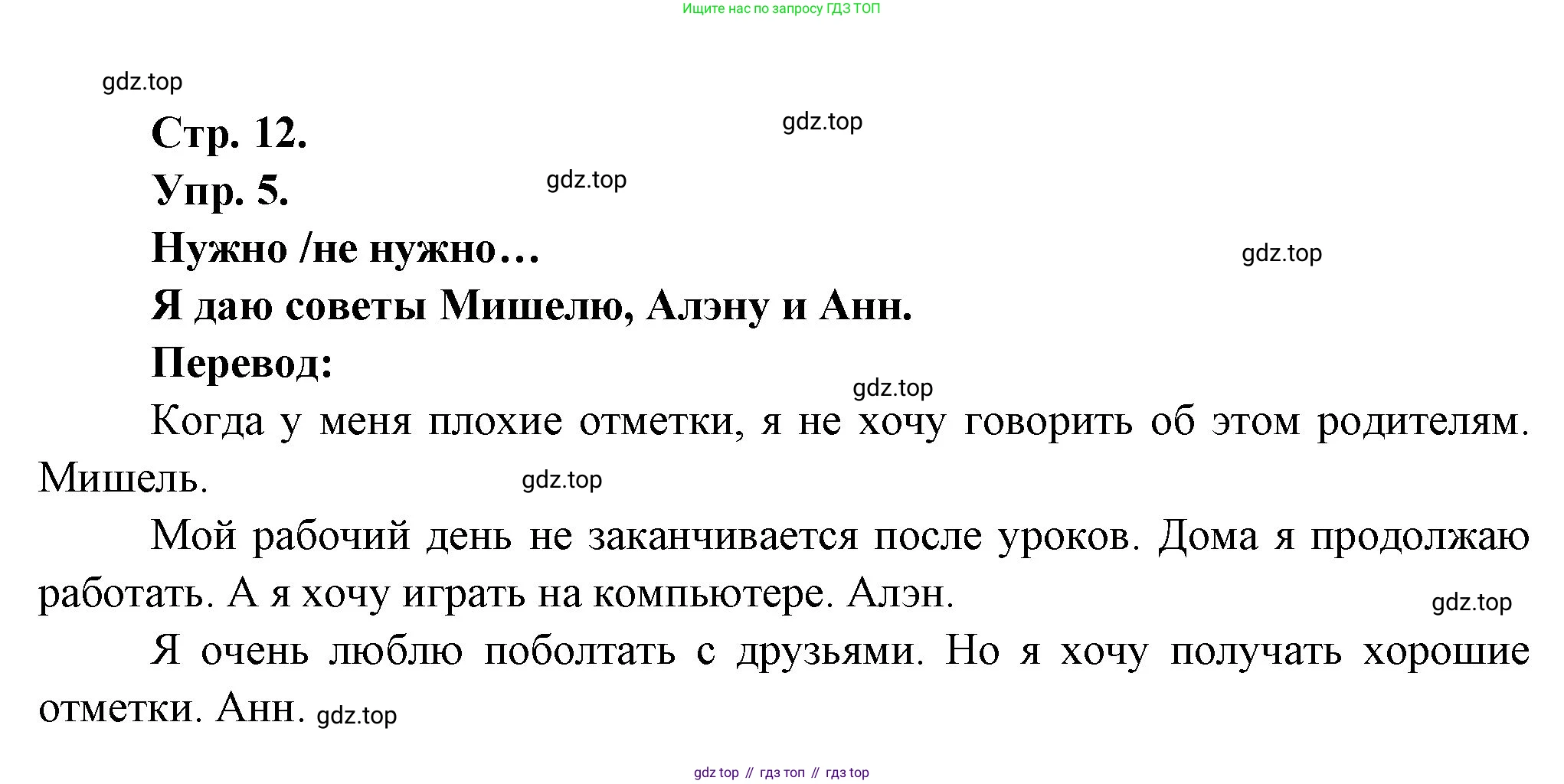 Ищите нас по запросу ГДЗ ТОП

Стр. 12.

Упр. 5.

Нужно /не нужно…

Я даю советы Мишелю, Алэну и Анн.

Перевод:

Когда у меня плохие отметки, я не хочу говорить об этом родителям. Мишель.

Мой рабочий день не заканчивается после уроков. Дома я продолжаю работать. А я хочу играть на компьютере. Алэн.

Я очень люблю поболтать с друзьями. Но я хочу получать хорошие отметки. Анн.

gdz top // гдз топ // гдз top

gdz.top